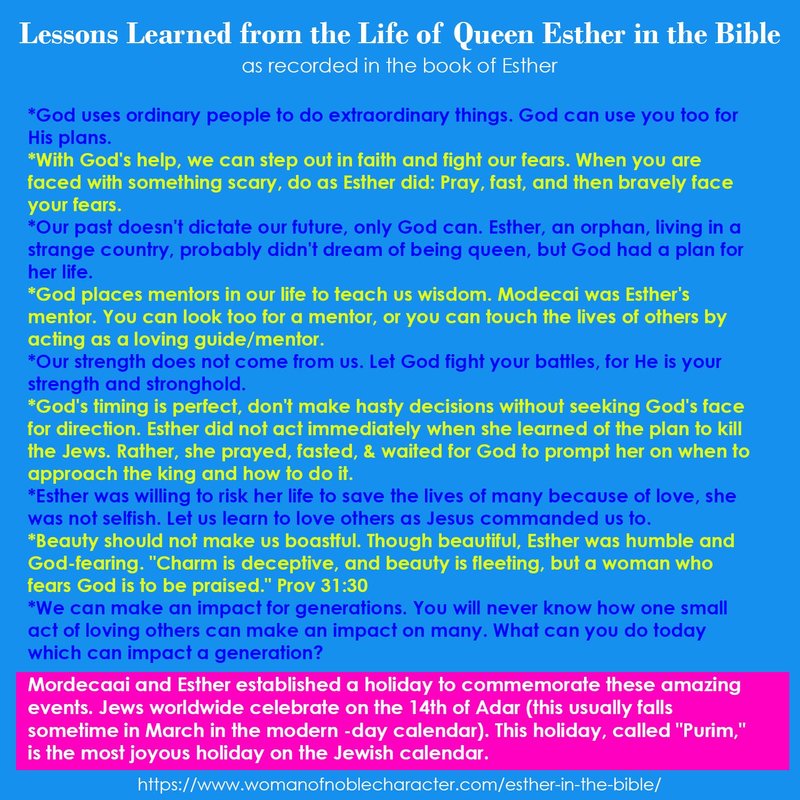 Lessons Learned from the Life of Queen Esther in the Bible
as recorded in the book of Esther

*God uses ordinary people to do extraordinary things. God can use you too for His plans.
*With God's help, we can step out in faith and fight our fears. When you are faced with something scary, do as Esther did: Pray, fast, and then bravely face your fears.
*Our past doesn't dictate our future, only God can. Esther, an orphan, living in a strange country, probably didn't dream of being queen, but God had a plan for her life.
*God places mentors in our life to teach us wisdom. Modecai was Esther's mentor. You can look too for a mentor, or you can touch the lives of others by acting as a loving guide/mentor.
*Our strength does not come from us. Let God fight your battles, for He is your strength and stronghold.
*God's timing is perfect, don't make hasty decisions without seeking God's face for direction. Esther did not act immediately when she learned of the plan to kill the Jews. Rather, she prayed, fasted, & waited for God to prompt her on when to approach the king and how to do it.
*Esther was willing to risk her life to save the lives of many because of love, she was not selfish. Let us learn to love others as Jesus commanded us to.
*Beauty should not make us boastful. Though beautiful, Esther was humble and God-fearing. "Charm is deceptive, and beauty is fleeting, but a woman who fears God is to be praised." Prov 31:30
*We can make an impact for generations. You will never know how one small act of loving others can make an impact on many. What can you do today which can impact a generation?

Mordecaai and Esther established a holiday to commemorate these amazing events. Jews worldwide celebrate on the 14th of Adar (this usually falls sometime in March in the modern -day calendar). This holiday, called "Purim," is the most joyous holiday on the Jewish calendar.

https://www.womanofnoblecharacter.com/esther-in-the-bible/